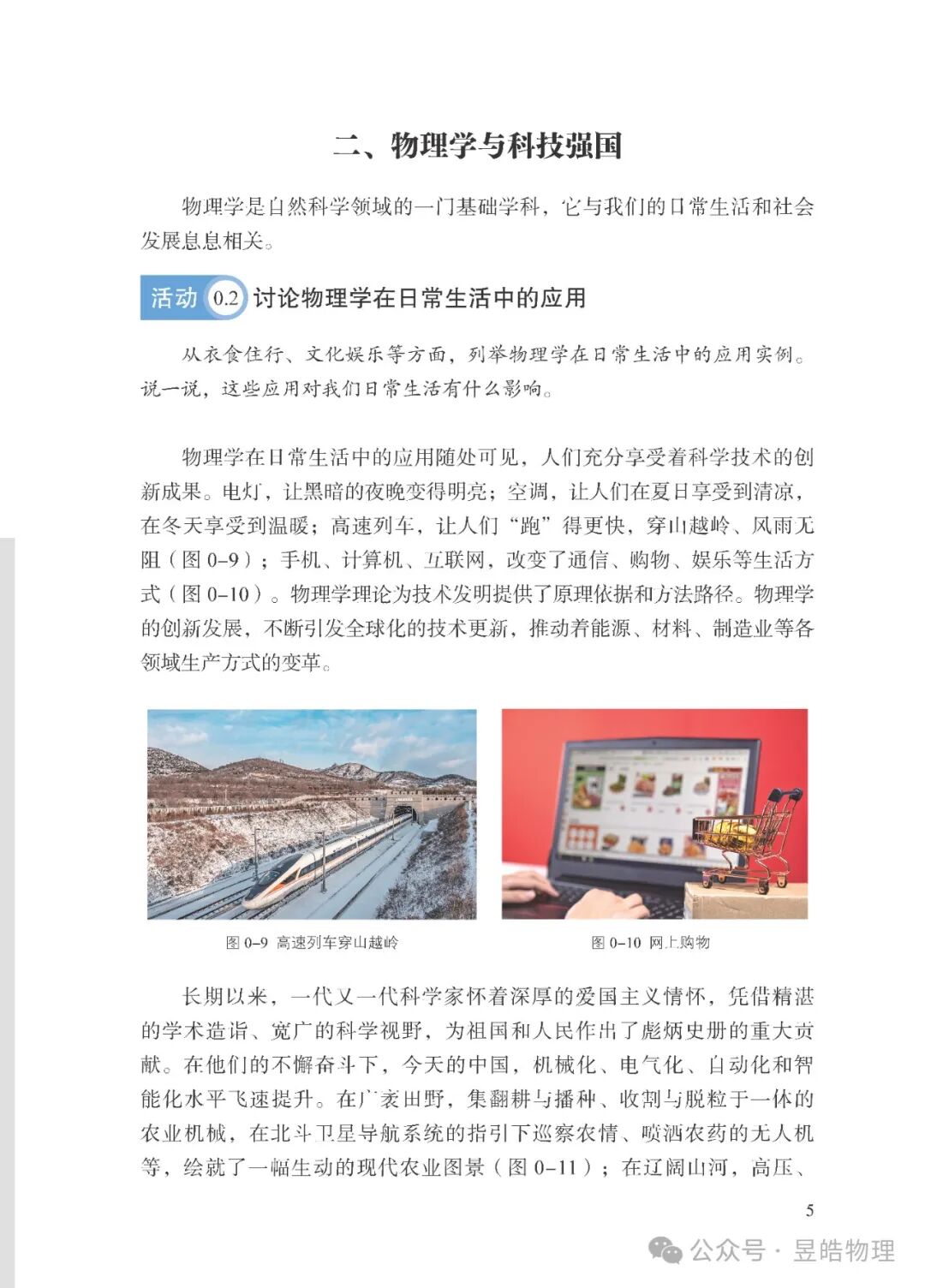 二、物理学与科技强国

物理学是自然科学领域的一门基础学科，它与我们的日常生活和社会发展息息相关。

活动 0.2 讨论物理学在日常生活中的应用

从衣食住行、文化娱乐等方面，列举物理学在日常生活中的应用实例。说一说，这些应用对我们日常生活有什么影响。

物理学在日常生活中的应用随处可见，人们充分享受着科学技术的创新成果。电灯，让黑暗的夜晚变得明亮；空调，让人们在夏日享受到清凉，在冬天享受到温暖；高速列车，让人们“跑”得更快，穿山越岭、风雨无阻（图 0–9）；手机、计算机、互联网，改变了通信、购物、娱乐等生活方式（图 0–10）。物理学理论为技术发明提供了原理依据和方法路径。物理学的创新发展，不断引发全球化的技术更新，推动着能源、材料、制造业等各领域生产方式的变革。

图 0–9 高速列车穿山越岭

图 0–10 网上购物

长期以来，一代又一代科学家怀着深厚的爱国主义情怀，凭借精湛的学术造诣、宽广的科学视野，为祖国和人民作出了彪炳史册的重大贡献。在他们的不懈奋斗下，今天的中国，机械化、电气化、自动化和智能化水平飞速提升。在广袤田野，集翻耕与播种、收割与脱粒于一体的农业机械，在北斗卫星导航系统的指引下巡察农情、喷洒农药的无人机等，绘就了一幅生动的现代农业图景（图 0–11）；在辽阔山河，高压、

5

公众号 · 昱皓物理